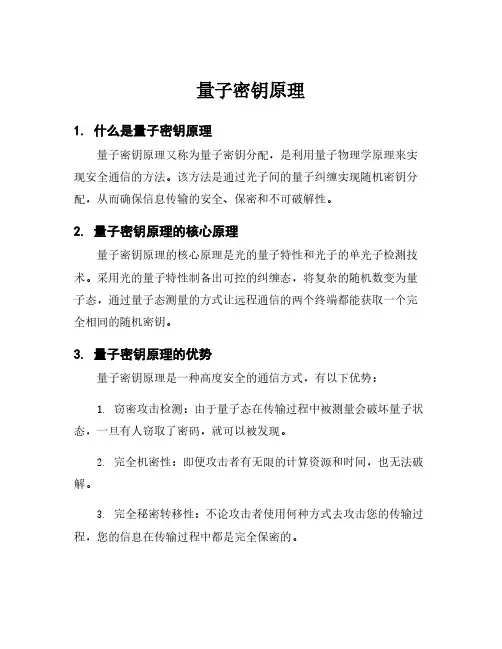 量子密钥原理

1. 什么是量子密钥原理

量子密钥原理又称为量子密钥分配，是利用量子物理学原理来实现安全通信的方法。该方法是通过光子间的量子纠缠实现随机密钥分配，从而确保信息传输的安全、保密和不可破解性。

2. 量子密钥原理的核心原理

量子密钥原理的核心原理是光的量子特性和光子的单光子检测技术。采用光的量子特性制备出可控的纠缠态，将复杂的随机数变为量子态，通过量子态测量的方式让远程通信的两个终端都能获取一个完全相同的随机密钥。

3. 量子密钥原理的优势

量子密钥原理是一种高度安全的通信方式，有以下优势：

1. 窃密攻击检测：由于量子态在传输过程中被测量会破坏量子状态，一旦有人窃取了密码，就可以被发现。

2. 完全机密性：即便攻击者有无限的计算资源和时间，也无法破解。

3. 完全秘密转移性：不论攻击者使用何种方式去攻击您的传输过程，您的信息在传输过程中都是完全保密的。